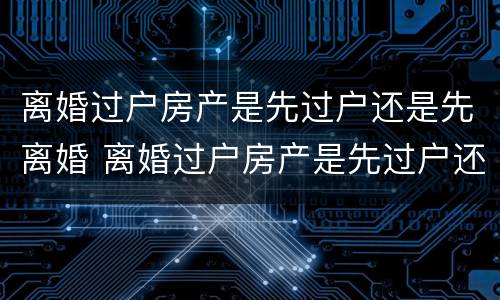 离婚过户房产是先过户还是先离婚 离婚过户房产是先过户还